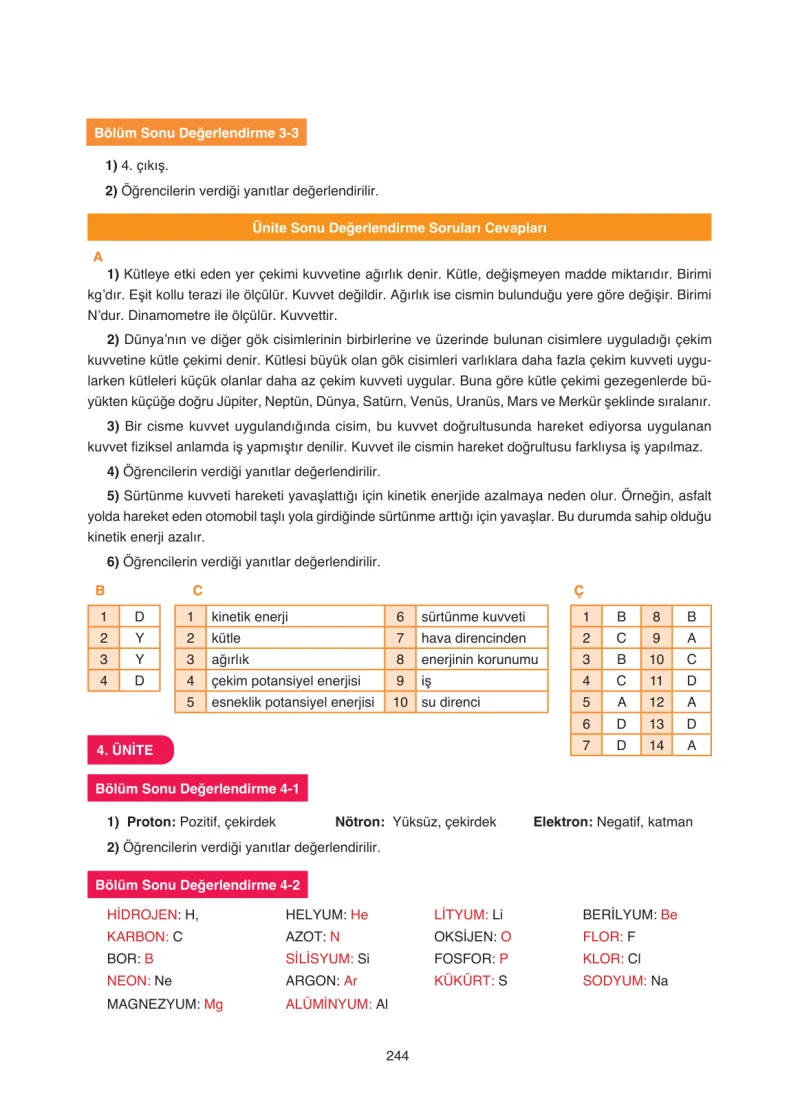 Bölüm Sonu Değerlendirme 3-3

1) 4. çıkış.

2) Öğrencilerin verdiği yanıtlar değerlendirilir.

Ünite Sonu Değerlendirme Soruları Cevapları

A

1) Kütleye etki eden yer çekimi kuvvetine ağırlık denir. Kütle, değişmeyen madde miktarıdır. Birimi kg'dır. Eşit kollu terazi ile ölçülür. Kuvvet değildir. Ağırlık ise cismin bulunduğu yere göre değişir. Birimi N'dur. Dinamometre ile ölçülür. Kuvvettir.

2) Dünya'nın ve diğer gök cisimlerinin birbirlerine ve üzerinde bulunan cisimlere uyguladığı çekim kuvvetine kütle çekimi denir. Kütlesi büyük olan gök cisimleri varlıklara daha fazla çekim kuvveti uygularken kütleleri küçük olanlar daha az çekim kuvveti uygular. Buna göre kütle çekimi gezegenlerde büyükten küçüğe doğru Jüpiter, Neptün, Dünya, Satürn, Venüs, Uranüs, Mars ve Merkür şeklinde sıralanır.

3) Bir cisme kuvvet uygulandığında cisim, bu kuvvet doğrultusunda hareket ediyorsa uygulanan kuvvet fiziksel anlamda iş yapmıştır denilir. Kuvvet ile cismin hareket doğrultusu farklıysa iş yapılmaz.

4) Öğrencilerin verdiği yanıtlar değerlendirilir.

5) Sürtünme kuvveti hareketi yavaşlattığı için kinetik enerjide azalmaya neden olur. Örneğin, asfalt yolda hareket eden otomobil taşlı yola girdiğinde sürtünme arttığı için yavaşlar. Bu durumda sahip olduğu kinetik enerji azalır.

6) Öğrencilerin verdiği yanıtlar değerlendirilir.

B

| 1 | D |
|---|---|
| 2 | Y |
| 3 | Y |
| 4 | D |

C

| 1 | kinetik enerji | 6 | sürtünme kuvveti |
|---|---|---|---|
| 2 | kütle | 7 | hava direncinden |
| 3 | ağırlık | 8 | enerjinin korunumu |
| 4 | çekim potansiyel enerjisi | 9 | iş |
| 5 | esneklik potansiyel enerjisi | 10 | su direnci |

Ç

| 1 | B | 8 | B |
|---|---|---|---|
| 2 | C | 9 | A |
| 3 | B | 10 | C |
| 4 | C | 11 | D |
| 5 | A | 12 | A |
| 6 | D | 13 | D |
| 7 | D | 14 | A |

4. ÜNİTE

Bölüm Sonu Değerlendirme 4-1

1) Proton: Pozitif, çekirdek    Nötron: Yüksüz, çekirdek    Elektron: Negatif, katman

2) Öğrencilerin verdiği yanıtlar değerlendirilir.

Bölüm Sonu Değerlendirme 4-2

HİDROJEN: H,    HELYUM: He    LİTYUM: Li    BERİLYUM: Be
KARBON: C    AZOT: N    OKSİJEN: O    FLOR: F
BOR: B    SİLİSYUM: Si    FOSFOR: P    KLOR: Cl
NEON: Ne    ARGON: Ar    KÜKÜRT: S    SODYUM: Na
MAGNEZYUM: Mg    ALÜMİNYUM: Al

244